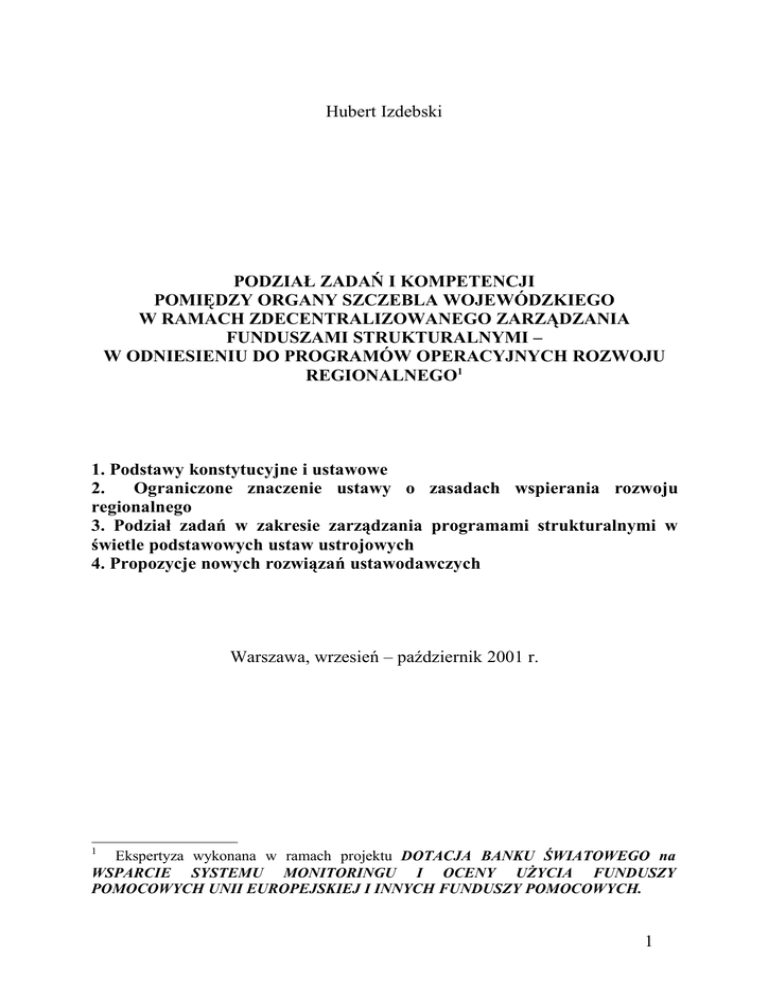 Hubert Izdebski

PODZIAŁ ZADAŃ I KOMPETENCJI POMIĘDZY ORGANY SZCZEBLA WOJEWÓDZKIEGO W RAMACH ZDECENTRALIZOWANEGO ZARZĄDZANIA FUNDUSZAMI STRUKTURALNYMI – W ODNIESIENIU DO PROGRAMÓW OPERACYJNYCH ROZWOJU REGIONALNEGO$^1$

1. Podstawy konstytucyjne i ustawowe
2. Ograniczone znaczenie ustawy o zasadach wspierania rozwoju regionalnego
3. Podział zadań w zakresie zarządzania programami strukturalnymi w świetle podstawowych ustaw ustrojowych
4. Propozycje nowych rozwiązań ustawodawczych

Warszawa, wrzesień – październik 2001 r.

$^1$ Ekspertyza wykonana w ramach projektu DOTACJA BANKU ŚWIATOWEGO na WSPARCIE SYSTEMU MONITORINGU I OCENY UŻYCIA FUNDUSZY POMOCOWYCH UNII EUROPEJSKIEJ I INNYCH FUNDUSZY POMOCOWYCH.

1